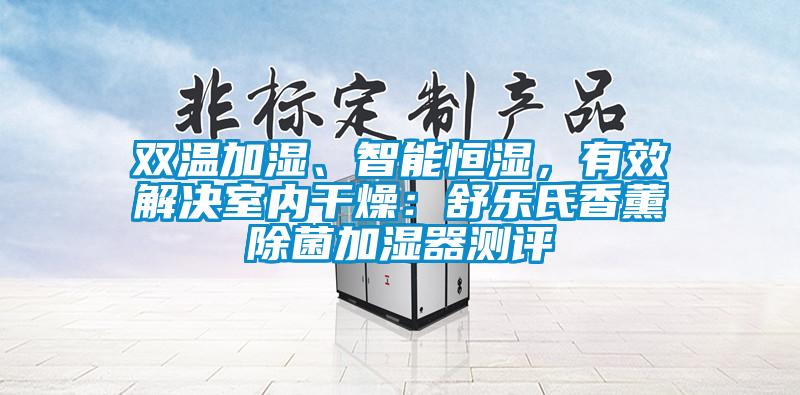 非标定制产品

双温加湿、智能恒湿，有效解决室内干燥：舒乐氏香薰除菌加湿器测评